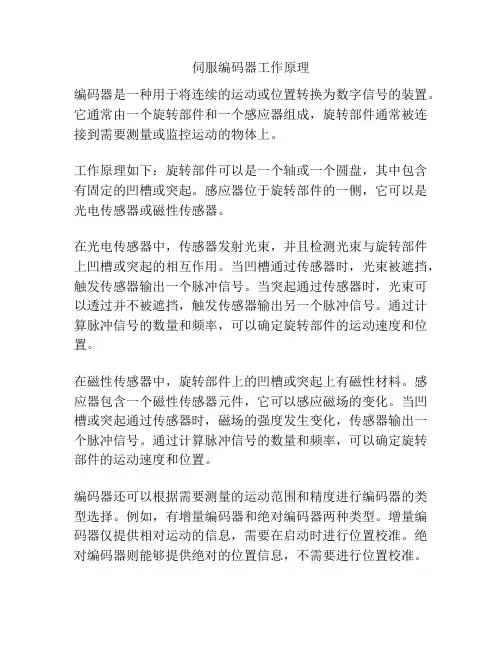 伺服编码器工作原理

编码器是一种用于将连续的运动或位置转换为数字信号的装置。它通常由一个旋转部件和一个感应器组成，旋转部件通常被连接到需要测量或监控运动的物体上。

工作原理如下：旋转部件可以是一个轴或一个圆盘，其中包含有固定的凹槽或突起。感应器位于旋转部件的一侧，它可以是光电传感器或磁性传感器。

在光电传感器中，传感器发射光束，并且检测光束与旋转部件上凹槽或突起的相互作用。当凹槽通过传感器时，光束被遮挡，触发传感器输出一个脉冲信号。当突起通过传感器时，光束可以透过并不被遮挡，触发传感器输出另一个脉冲信号。通过计算脉冲信号的数量和频率，可以确定旋转部件的运动速度和位置。

在磁性传感器中，旋转部件上的凹槽或突起上有磁性材料。感应器包含一个磁性传感器元件，它可以感应磁场的变化。当凹槽或突起通过传感器时，磁场的强度发生变化，传感器输出一个脉冲信号。通过计算脉冲信号的数量和频率，可以确定旋转部件的运动速度和位置。

编码器还可以根据需要测量的运动范围和精度进行编码器的类型选择。例如，有增量编码器和绝对编码器两种类型。增量编码器仅提供相对运动的信息，需要在启动时进行位置校准。绝对编码器则能够提供绝对的位置信息，不需要进行位置校准。